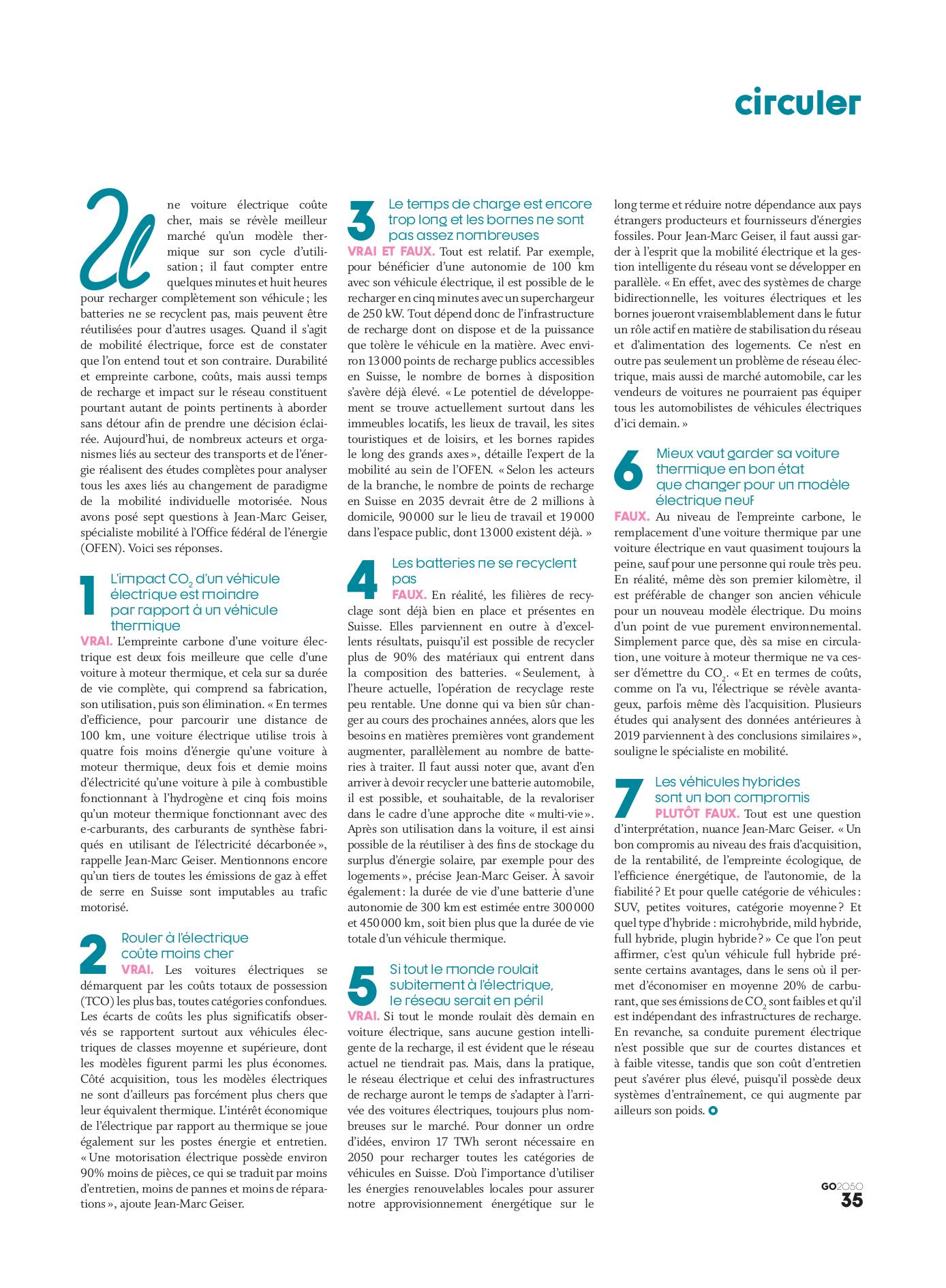 circuler

Une voiture électrique coûte cher, mais se révèle meilleur marché qu'un modèle thermique sur son cycle d'utilisation ; il faut compter entre quelques minutes et huit heures pour recharger complètement son véhicule ; les batteries ne se recyclent pas, mais peuvent être réutilisées pour d'autres usages. Quand il s'agit de mobilité électrique, force est de constater que l'on entend tout et son contraire. Durabilité et empreinte carbone, coûts, mais aussi temps de recharge et impact sur le réseau constituent pourtant autant de points pertinents à aborder sans détour afin de prendre une décision éclairée. Aujourd'hui, de nombreux acteurs et organismes liés au secteur des transports et de l'énergie réalisent des études complètes pour analyser tous les axes liés au changement de paradigme de la mobilité individuelle motorisée. Nous avons posé sept questions à Jean-Marc Geiser, spécialiste mobilité à l'Office fédéral de l'énergie (OFEN). Voici ses réponses.

1 L'impact $CO_2$ d'un véhicule électrique est moindre par rapport à un véhicule thermique

VRAI. L'empreinte carbone d'une voiture électrique est deux fois meilleure que celle d'une voiture à moteur thermique, et cela sur sa durée de vie complète, qui comprend sa fabrication, son utilisation, puis son élimination. « En termes d'efficience, pour parcourir une distance de 100 km, une voiture électrique utilise trois à quatre fois moins d'énergie qu'une voiture à moteur thermique, deux fois et demie moins d'électricité qu'une voiture à pile à combustible fonctionnant à l'hydrogène et cinq fois moins qu'un moteur thermique fonctionnant avec des e-carburants, des carburants de synthèse fabriqués en utilisant de l'électricité décarbonée », rappelle Jean-Marc Geiser. Mentionnons encore qu'un tiers de toutes les émissions de gaz à effet de serre en Suisse sont imputables au trafic motorisé.

2 Rouler à l'électrique coûte moins cher

VRAI. Les voitures électriques se démarquent par les coûts totaux de possession (TCO) les plus bas, toutes catégories confondues. Les écarts de coûts les plus significatifs observés se rapportent surtout aux véhicules électriques de classes moyenne et supérieure, dont les modèles figurent parmi les plus économes. Côté acquisition, tous les modèles électriques ne sont d'ailleurs pas forcément plus chers que leur équivalent thermique. L'intérêt économique de l'électrique par rapport au thermique se joue également sur les postes énergie et entretien. « Une motorisation électrique possède environ 90% moins de pièces, ce qui se traduit par moins d'entretien, moins de pannes et moins de réparations », ajoute Jean-Marc Geiser.

3 Le temps de charge est encore trop long et les bornes ne sont pas assez nombreuses

VRAI ET FAUX. Tout est relatif. Par exemple, pour bénéficier d'une autonomie de 100 km avec son véhicule électrique, il est possible de le recharger en cinq minutes avec un superchargeur de 250 kW. Tout dépend donc de l'infrastructure de recharge dont on dispose et de la puissance que tolère le véhicule en la matière. Avec environ 13 000 points de recharge publics accessibles en Suisse, le nombre de bornes à disposition s'avère déjà élevé. « Le potentiel de développement se trouve actuellement surtout dans les immeubles locatifs, les lieux de travail, les sites touristiques et de loisirs, et les bornes rapides le long des grands axes », détaille l'expert de la mobilité au sein de l'OFEN. « Selon les acteurs de la branche, le nombre de points de recharge en Suisse en 2035 devrait être de 2 millions à domicile, 90 000 sur le lieu de travail et 19 000 dans l'espace public, dont 13 000 existent déjà. »

4 Les batteries ne se recyclent pas

FAUX. En réalité, les filières de recyclage sont déjà bien en place et présentes en Suisse. Elles parviennent en outre à d'excellents résultats, puisqu'il est possible de recycler plus de 90% des matériaux qui entrent dans la composition des batteries. « Seulement, à l'heure actuelle, l'opération de recyclage reste peu rentable. Une donne qui va bien sûr changer au cours des prochaines années, alors que les besoins en matières premières vont grandement augmenter, parallèlement au nombre de batteries à traiter. Il faut aussi noter que, avant d'en arriver à devoir recycler une batterie automobile, il est possible, et souhaitable, de la revaloriser dans le cadre d'une approche dite « multi-vie ». Après son utilisation dans la voiture, il est ainsi possible de la réutiliser à des fins de stockage du surplus d'énergie solaire, par exemple pour des logements », précise Jean-Marc Geiser. À savoir également : la durée de vie d'une batterie d'une autonomie de 300 km est estimée entre 300 000 et 450 000 km, soit bien plus que la durée de vie totale d'un véhicule thermique.

5 Si tout le monde roulait subitement à l'électrique, le réseau serait en péril

VRAI. Si tout le monde roulait dès demain en voiture électrique, sans aucune gestion intelligente de la recharge, il est évident que le réseau actuel ne tiendrait pas. Mais, dans la pratique, le réseau électrique et celui des infrastructures de recharge auront le temps de s'adapter à l'arrivée des voitures électriques, toujours plus nombreuses sur le marché. Pour donner un ordre d'idées, environ 17 TWh seront nécessaire en 2050 pour recharger toutes les catégories de véhicules en Suisse. D'où l'importance d'utiliser les énergies renouvelables locales pour assurer notre approvisionnement énergétique sur le long terme et réduire notre dépendance aux pays étrangers producteurs et fournisseurs d'énergies fossiles. Pour Jean-Marc Geiser, il faut aussi garder à l'esprit que la mobilité électrique et la gestion intelligente du réseau vont se développer en parallèle. « En effet, avec des systèmes de charge bidirectionnelle, les voitures électriques et les bornes joueront vraisemblablement dans le futur un rôle actif en matière de stabilisation du réseau et d'alimentation des logements. Ce n'est en outre pas seulement un problème de réseau électrique, mais aussi de marché automobile, car les vendeurs de voitures ne pourraient pas équiper tous les automobilistes de véhicules électriques d'ici demain. »

6 Mieux vaut garder sa voiture thermique en bon état que changer pour un modèle électrique neuf

FAUX. Au niveau de l'empreinte carbone, le remplacement d'une voiture thermique par une voiture électrique en vaut quasiment toujours la peine, sauf pour une personne qui roule très peu. En réalité, même dès son premier kilomètre, il est préférable de changer son ancien véhicule pour un nouveau modèle électrique. Du moins d'un point de vue purement environnemental. Simplement parce que, dès sa mise en circulation, une voiture à moteur thermique ne va cesser d'émettre du $CO_2$. « Et en termes de coûts, comme on l'a vu, l'électrique se révèle avantageux, parfois même dès l'acquisition. Plusieurs études qui analysent des données antérieures à 2019 parviennent à des conclusions similaires », souligne le spécialiste en mobilité.

7 Les véhicules hybrides sont un bon compromis

PLUTÔT FAUX. Tout est une question d'interprétation, nuance Jean-Marc Geiser. « Un bon compromis au niveau des frais d'acquisition, de la rentabilité, de l'empreinte écologique, de l'efficience énergétique, de l'autonomie, de la fiabilité ? Et pour quelle catégorie de véhicules : SUV, petites voitures, catégorie moyenne ? Et quel type d'hybride : microhybride, mild hybride, full hybride, plugin hybride ? » Ce que l'on peut affirmer, c'est qu'un véhicule full hybride présente certains avantages, dans le sens où il permet d'économiser en moyenne 20% de carburant, que ses émissions de $CO_2$ sont faibles et qu'il est indépendant des infrastructures de recharge. En revanche, sa conduite purement électrique n'est possible que sur de courtes distances et à faible vitesse, tandis que son coût d'entretien peut s'avérer plus élevé, puisqu'il possède deux systèmes d'entraînement, ce qui augmente par ailleurs son poids.

GO2050
35